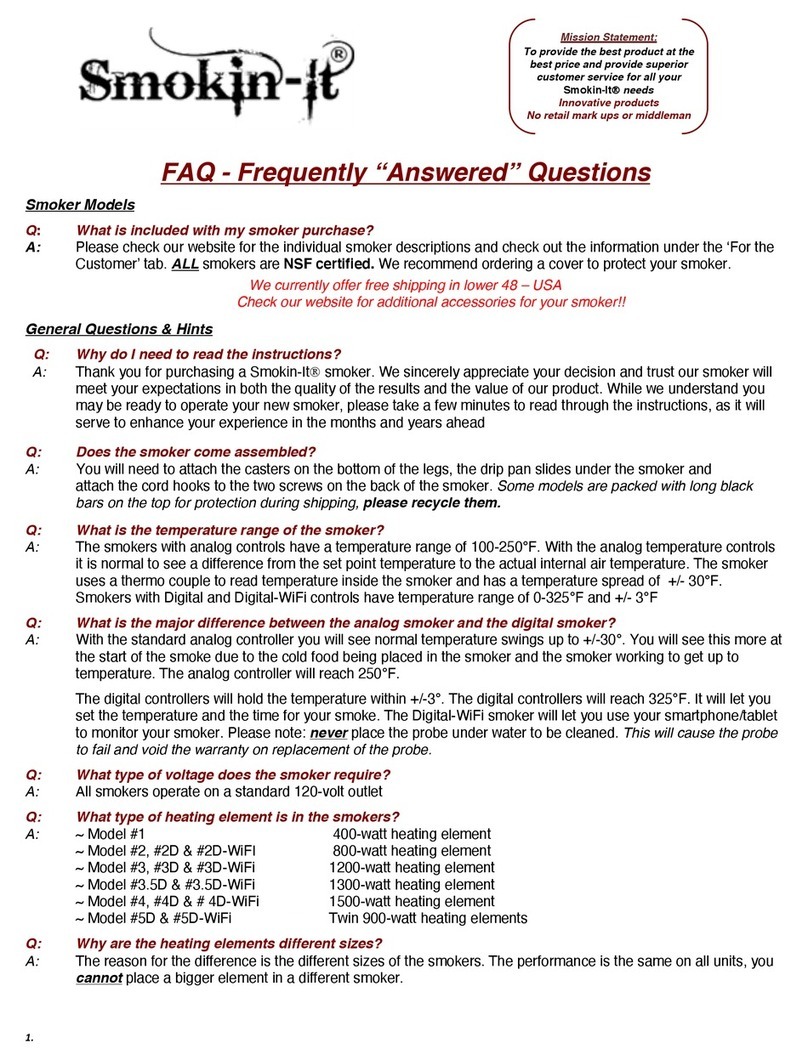 Smokin-It®

Mission Statement:
To provide the best product at the best price and provide superior customer service for all your Smokin-It® needs
Innovative products
No retail mark ups or middleman

FAQ - Frequently "Answered" Questions

Smoker Models

Q: What is included with my smoker purchase?
A: Please check our website for the individual smoker descriptions and check out the information under the 'For the Customer' tab. ALL smokers are NSF certified. We recommend ordering a cover to protect your smoker.

We currently offer free shipping in lower 48 – USA
Check our website for additional accessories for your smoker!!

General Questions & Hints

Q: Why do I need to read the instructions?
A: Thank you for purchasing a Smokin-It® smoker. We sincerely appreciate your decision and trust our smoker will meet your expectations in both the quality of the results and the value of our product. While we understand you may be ready to operate your new smoker, please take a few minutes to read through the instructions, as it will serve to enhance your experience in the months and years ahead

Q: Does the smoker come assembled?
A: You will need to attach the casters on the bottom of the legs, the drip pan slides under the smoker and attach the cord hooks to the two screws on the back of the smoker. Some models are packed with long black bars on the top for protection during shipping, please recycle them.

Q: What is the temperature range of the smoker?
A: The smokers with analog controls have a temperature range of 100-250°F. With the analog temperature controls it is normal to see a difference from the set point temperature to the actual internal air temperature. The smoker uses a thermo couple to read temperature inside the smoker and has a temperature spread of +/- 30°F. Smokers with Digital and Digital-WiFi controls have temperature range of 0-325°F and +/- 3°F

Q: What is the major difference between the analog smoker and the digital smoker?
A: With the standard analog controller you will see normal temperature swings up to +/-30°. You will see this more at the start of the smoke due to the cold food being placed in the smoker and the smoker working to get up to temperature. The analog controller will reach 250°F.

The digital controllers will hold the temperature within +/-3°. The digital controllers will reach 325°F. It will let you set the temperature and the time for your smoke. The Digital-WiFi smoker will let you use your smartphone/tablet to monitor your smoker. Please note: never place the probe under water to be cleaned. This will cause the probe to fail and void the warranty on replacement of the probe.

Q: What type of voltage does the smoker require?
A: All smokers operate on a standard 120-volt outlet

Q: What type of heating element is in the smokers?
A: ~ Model #1 400-watt heating element
~ Model #2, #2D & #2D-WiFI 800-watt heating element
~ Model #3, #3D & #3D-WiFi 1200-watt heating element
~ Model #3.5D & #3.5D-WiFi 1300-watt heating element
~ Model #4, #4D & # 4D-WiFi 1500-watt heating element
~ Model #5D & #5D-WiFi Twin 900-watt heating elements

Q: Why are the heating elements different sizes?
A: The reason for the difference is the different sizes of the smokers. The performance is the same on all units, you cannot place a bigger element in a different smoker.

1.